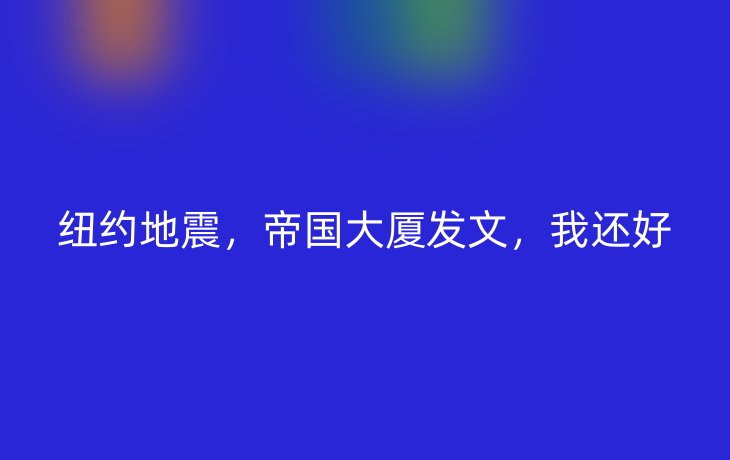 纽约地震，帝国大厦发文，我还好